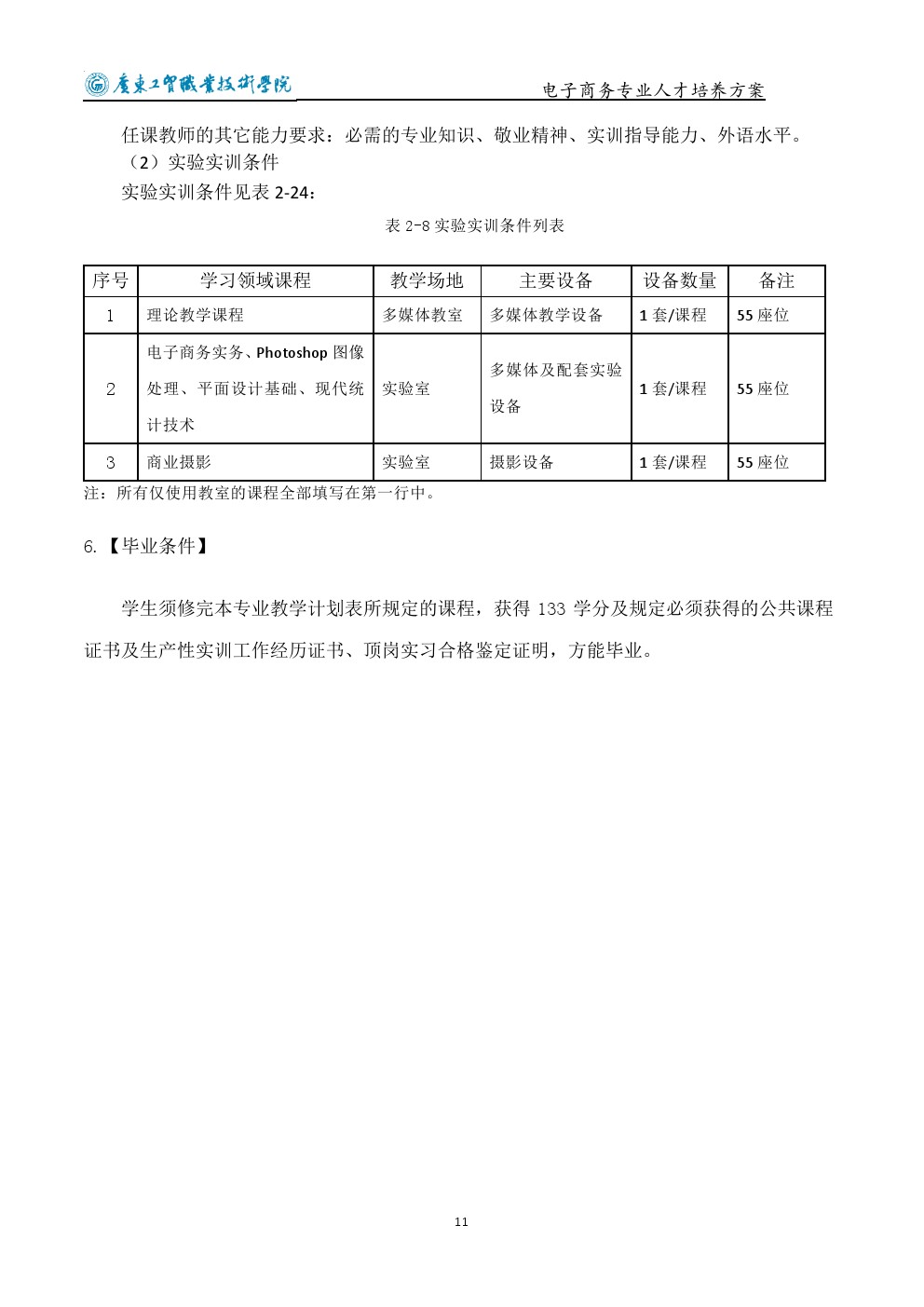 廣東工貿職業技術學院

电子商务专业人才培养方案

任课教师的其它能力要求：必需的专业知识、敬业精神、实训指导能力、外语水平。

（2）实验实训条件

实验实训条件见表 2-24：

表 2-8 实验实训条件列表

| 序号 | 学习领域课程 | 教学场地 | 主要设备 | 设备数量 | 备注 |
|---|---|---|---|---|---|
| 1 | 理论教学课程 | 多媒体教室 | 多媒体教学设备 | 1 套/课程 | 55 座位 |
| 2 | 电子商务实务、Photoshop 图像处理、平面设计基础、现代统计技术 | 实验室 | 多媒体及配套实验设备 | 1 套/课程 | 55 座位 |
| 3 | 商业摄影 | 实验室 | 摄影设备 | 1 套/课程 | 55 座位 |

注：所有仅使用教室的课程全部填写在第一行中。

6.【毕业条件】

学生须修完本专业教学计划表所规定的课程，获得 133 学分及规定必须获得的公共课程证书及生产性实训工作经历证书、顶岗实习合格鉴定证明，方能毕业。

11